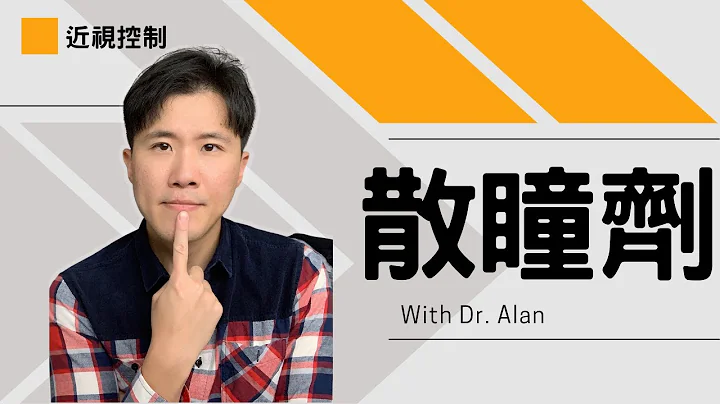 近視控制

散瞳劑

With Dr. Alan